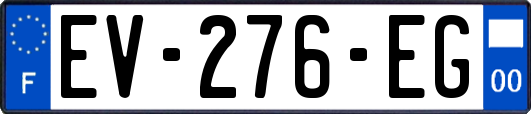 F

EV-276-EG

00